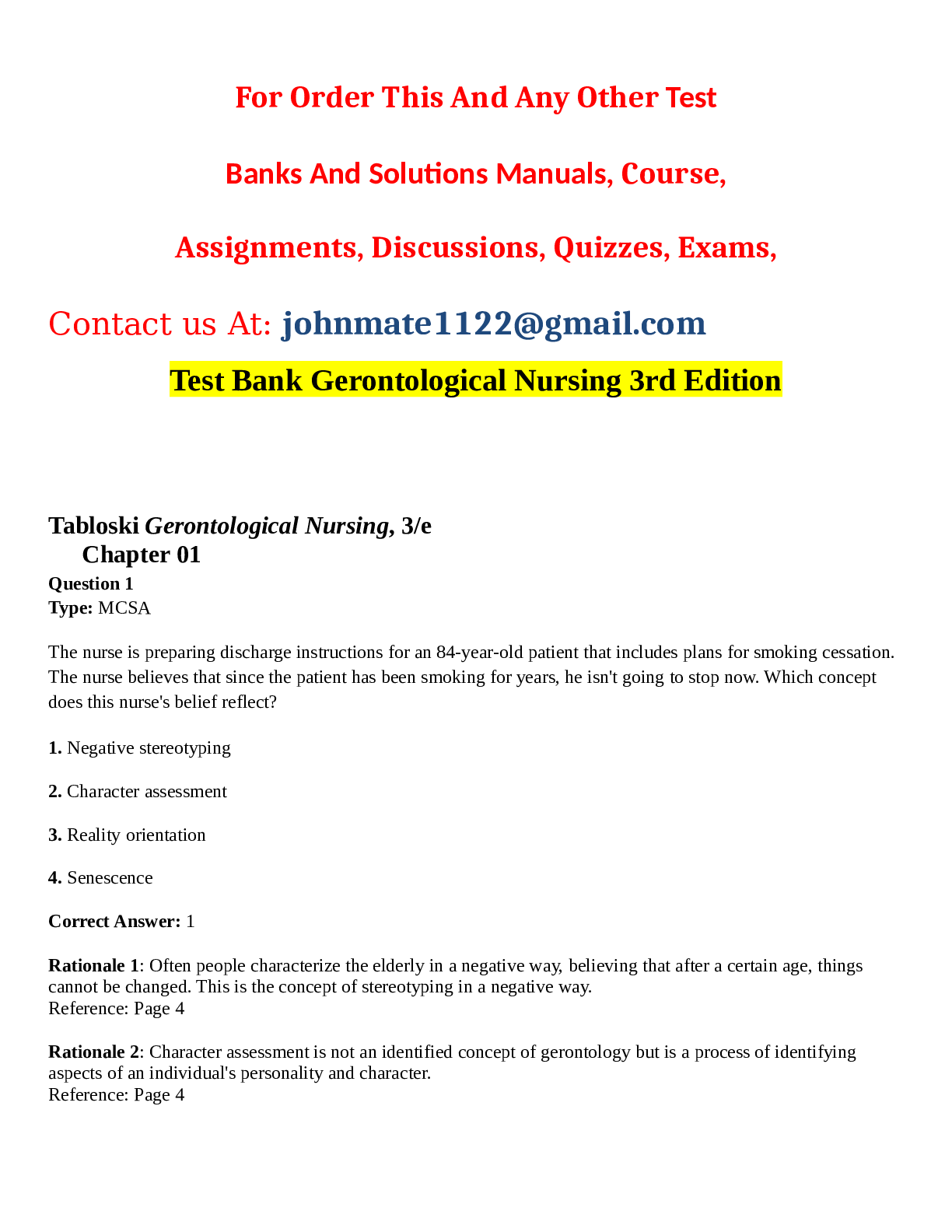 For Order This And Any Other Test

Banks And Solutions Manuals, Course,

Assignments, Discussions, Quizzes, Exams,

Contact us At: johnmate1122@gmail.com

Test Bank Gerontological Nursing 3rd Edition

Tabloski Gerontological Nursing, 3/e
Chapter 01
Question 1
Type: MCSA

The nurse is preparing discharge instructions for an 84-year-old patient that includes plans for smoking cessation. The nurse believes that since the patient has been smoking for years, he isn't going to stop now. Which concept does this nurse's belief reflect?

1. Negative stereotyping

2. Character assessment

3. Reality orientation

4. Senescence

Correct Answer: 1

Rationale 1: Often people characterize the elderly in a negative way, believing that after a certain age, things cannot be changed. This is the concept of stereotyping in a negative way.
Reference: Page 4

Rationale 2: Character assessment is not an identified concept of gerontology but is a process of identifying aspects of an individual's personality and character.
Reference: Page 4